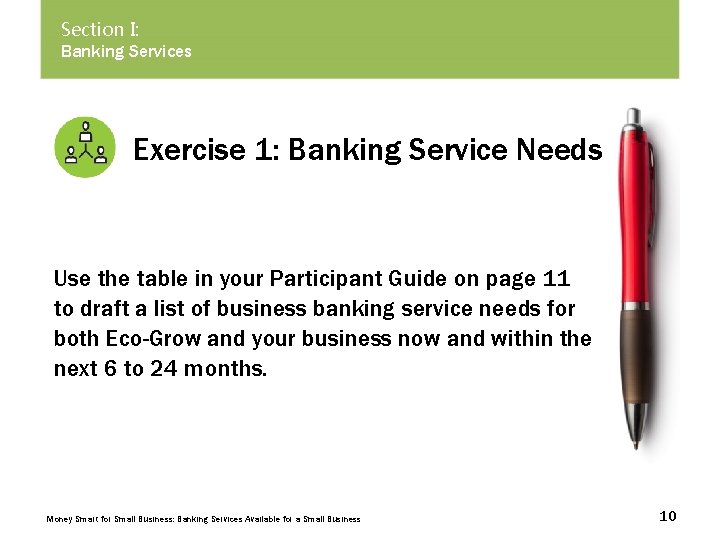 Section I:
Banking Services

Exercise 1: Banking Service Needs

Use the table in your Participant Guide on page 11 to draft a list of business banking service needs for both Eco-Grow and your business now and within the next 6 to 24 months.

Money Smart for Small Business: Banking Services Available for a Small Business

10